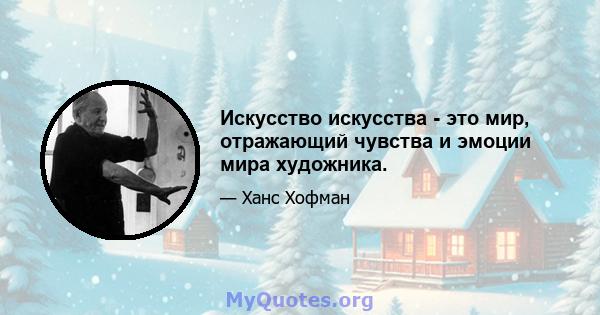 Искусство искусства - это мир, отражающий чувства и эмоции мира художника.

— Ханс Хофман

MyQuotes.org